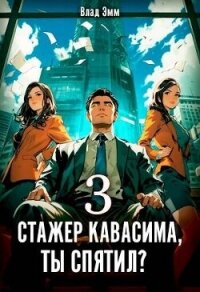 Влад Эмм

3

СТАЖЕР КАВАСИМА, ТЫ СПЯТИЛ?